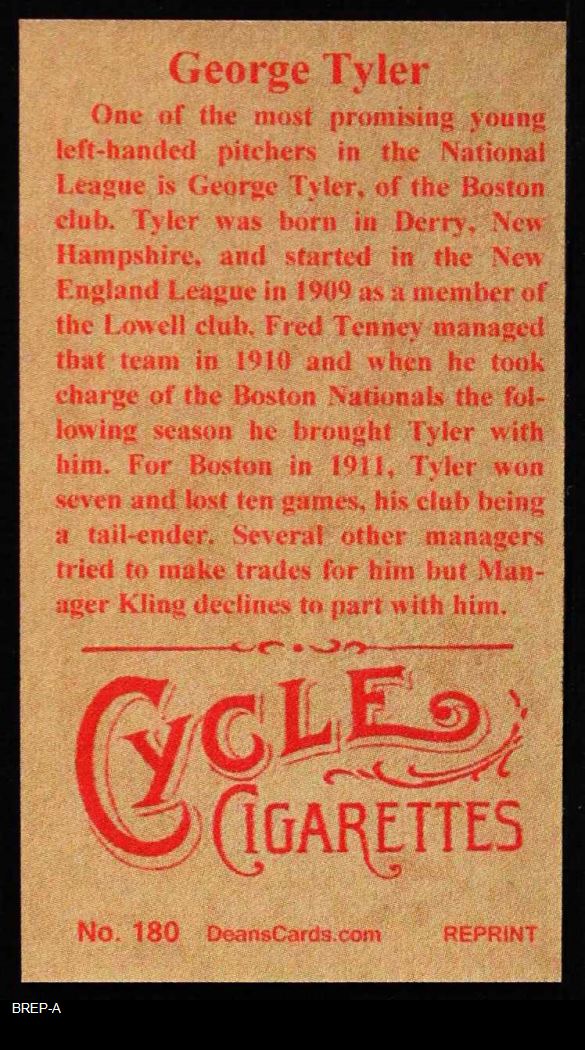 George Tyler

One of the most promising young left-handed pitchers in the National League is George Tyler, of the Boston club. Tyler was born in Derry, New Hampshire, and started in the New England League in 1909 as a member of the Lowell club. Fred Tenney managed that team in 1910 and when he took charge of the Boston Nationals the following season he brought Tyler with him. For Boston in 1911, Tyler won seven and lost ten games, his club being a tail-ender. Several other managers tried to make trades for him but Manager Kling declines to part with him.

CYCLE
CIGARETTES

No. 180 DeansCards.com REPRINT

BREP-A